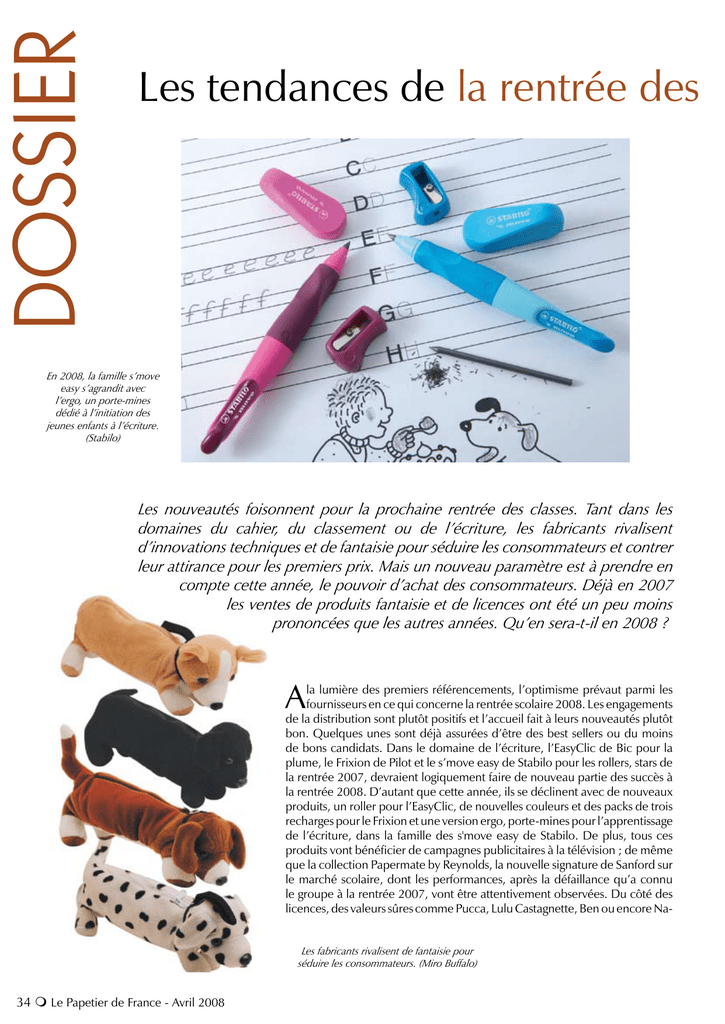 DOSSIER

Les tendances de la rentrée des

En 2008, la famille s'move easy s'agrandit avec l'ergo, un porte-mines dédié à l'initiation des jeunes enfants à l'écriture. (Stabilo)

Les nouveautés foisonnent pour la prochaine rentrée des classes. Tant dans les domaines du cahier, du classement ou de l'écriture, les fabricants rivalisent d'innovations techniques et de fantaisie pour séduire les consommateurs et contrer leur attirance pour les premiers prix. Mais un nouveau paramètre est à prendre en compte cette année, le pouvoir d'achat des consommateurs. Déjà en 2007 les ventes de produits fantaisie et de licences ont été un peu moins prononcées que les autres années. Qu'en sera-t-il en 2008 ?

A la lumière des premiers référencements, l'optimisme prévaut parmi les fournisseurs en ce qui concerne la rentrée scolaire 2008. Les engagements de la distribution sont plutôt positifs et l'accueil fait à leurs nouveautés plutôt bon. Quelques unes sont déjà assurées d'être des best sellers ou du moins de bons candidats. Dans le domaine de l'écriture, l'EasyClic de Bic pour la plume, le Frixion de Pilot et le s'move easy de Stabilo pour les rollers, stars de la rentrée 2007, devraient logiquement faire de nouveau partie des succès à la rentrée 2008. D'autant que cette année, ils se déclinent avec de nouveaux produits, un roller pour l'EasyClic, de nouvelles couleurs et des packs de trois recharges pour le Frixion et une version ergo, porte-mines pour l'apprentissage de l'écriture, dans la famille des s'move easy de Stabilo. De plus, tous ces produits vont bénéficier de campagnes publicitaires à la télévision ; de même que la collection Papermate by Reynolds, la nouvelle signature de Sanford sur le marché scolaire, dont les performances, après la défaillance qu'a connu le groupe à la rentrée 2007, vont être attentivement observées. Du côté des licences, des valeurs sûres comme Pucca, Lulu Castagnette, Ben ou encore Na-

Les fabricants rivalisent de fantaisie pour séduire les consommateurs. (Miro Buffalo)

34 Le Papetier de France - Avril 2008